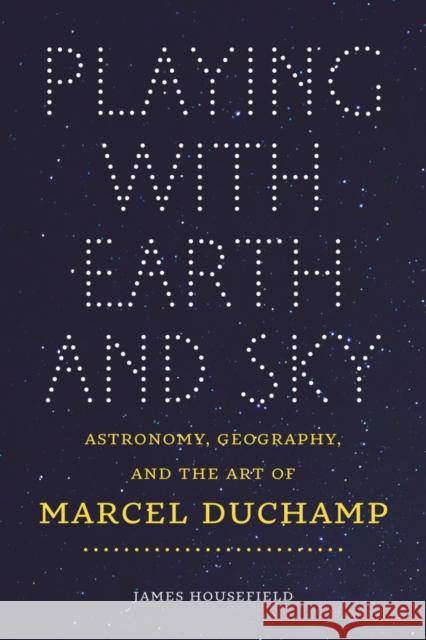 PLAYING WITH EARTH AND SKY

ASTRONOMY, GEOGRAPHY, AND THE ART OF

MARCEL DUCHAMP

JAMES HOUSEFIELD